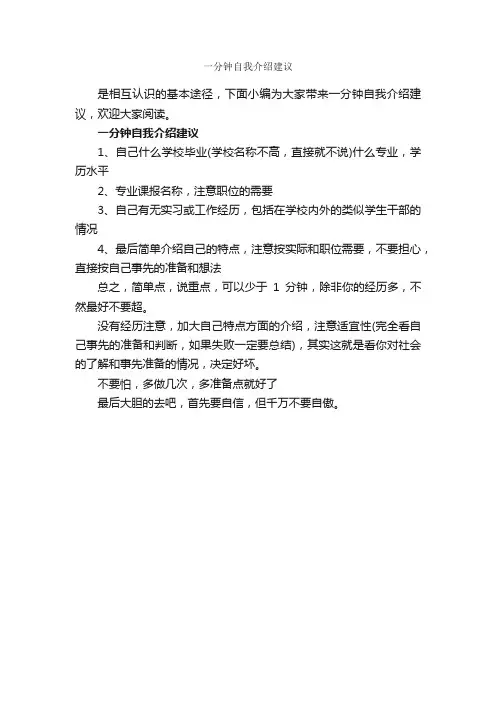 一分钟自我介绍建议

是相互认识的基本途径，下面小编为大家带来一分钟自我介绍建议，欢迎大家阅读。

一分钟自我介绍建议

1、自己什么学校毕业(学校名称不高，直接就不说)什么专业，学历水平

2、专业课报名称，注意职位的需要

3、自己有无实习或工作经历，包括在学校内外的类似学生干部的情况

4、最后简单介绍自己的特点，注意按实际和职位需要，不要担心，直接按自己事先的准备和想法

总之，简单点，说重点，可以少于 1 分钟，除非你的经历多，不然最好不要超。

没有经历注意，加大自己特点方面的介绍，注意适宜性(完全看自己事先的准备和判断，如果失败一定要总结)，其实这就是看你对社会的了解和事先准备的情况，决定好坏。

不要怕，多做几次，多准备点就好了

最后大胆的去吧，首先要自信，但千万不要自傲。